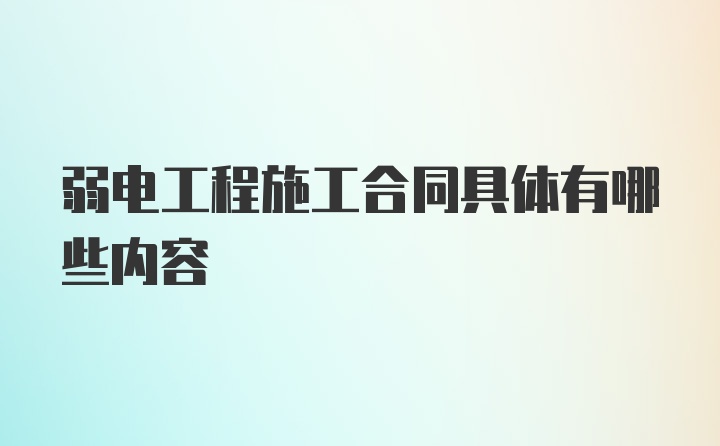 弱电工程施工合同具体有哪些内容